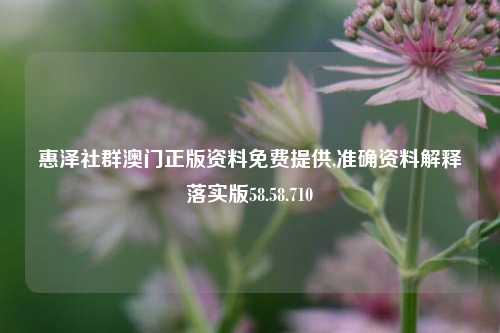 惠泽社群澳门正版资料免费提供,准确资料解释落实版58.58.710